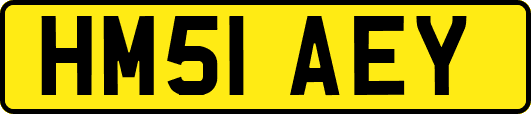 HM51 AEY